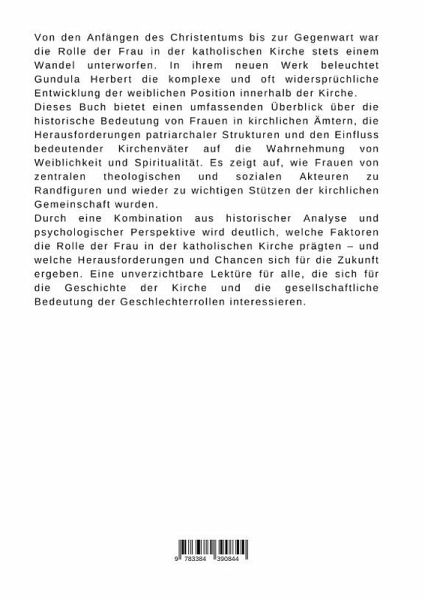 Von den Anfängen des Christentums bis zur Gegenwart war die Rolle der Frau in der katholischen Kirche stets einem Wandel unterworfen. In ihrem neuen Werk beleuchtet Gundula Herbert die komplexe und oft widersprüchliche Entwicklung der weiblichen Position innerhalb der Kirche.
Dieses Buch bietet einen umfassenden Überblick über die historische Bedeutung von Frauen in kirchlichen Ämtern, die Herausforderungen patriarchaler Strukturen und den Einfluss bedeutender Kirchenväter auf die Wahrnehmung von Weiblichkeit und Spiritualität. Es zeigt auf, wie Frauen von zentralen theologischen und sozialen Akteuren zu Randfiguren und wieder zu wichtigen Stützen der kirchlichen Gemeinschaft wurden.
Durch eine Kombination aus historischer Analyse und psychologischer Perspektive wird deutlich, welche Faktoren die Rolle der Frau in der katholischen Kirche prägten – und welche Herausforderungen und Chancen sich für die Zukunft ergeben. Eine unverzichtbare Lektüre für alle, die sich für die Geschichte der Kirche und die gesellschaftliche Bedeutung der Geschlechterrollen interessieren.

9 783384 390844